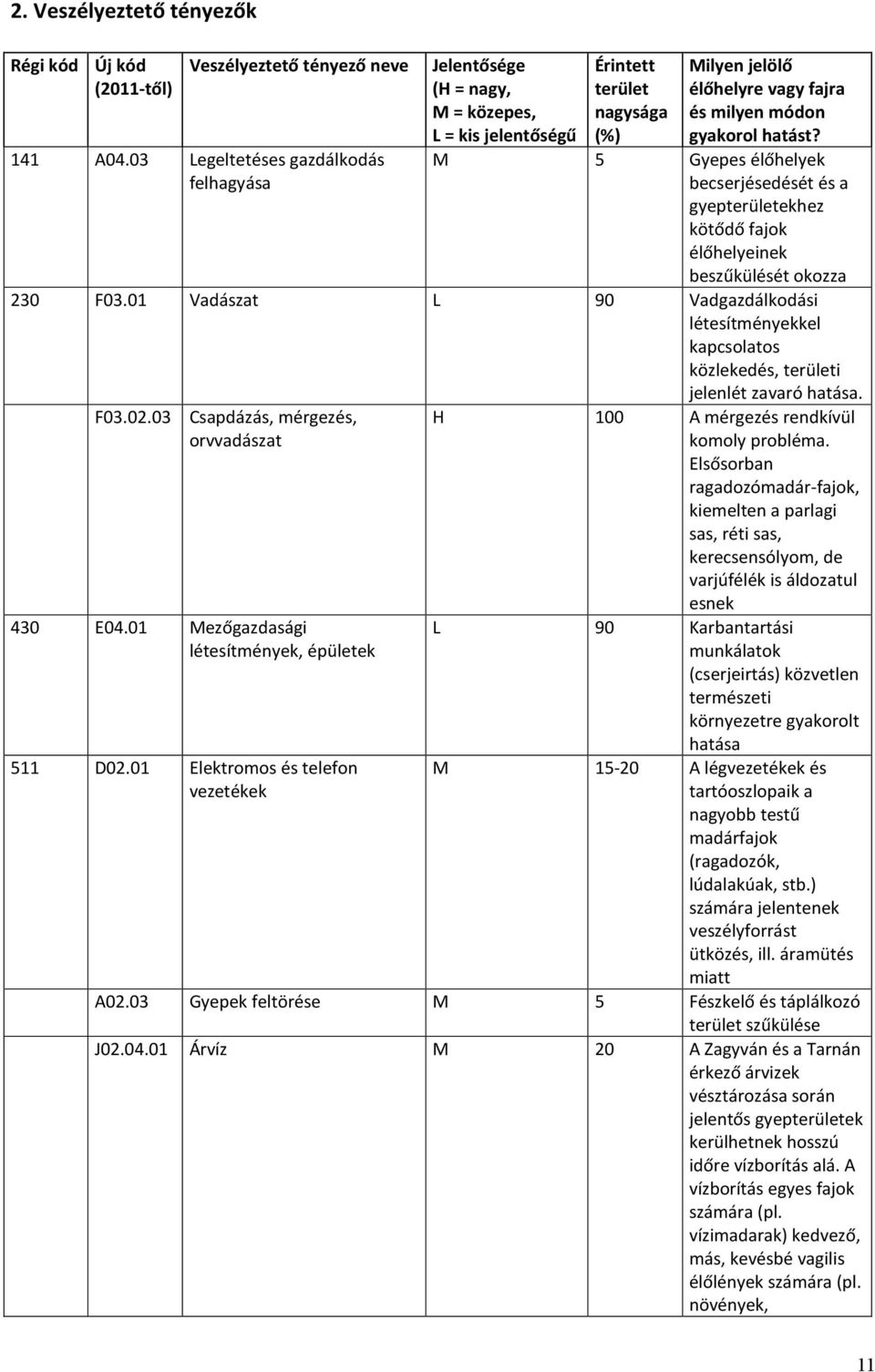 2. Veszélyeztető tényezők

| Régi kód | Új kód (2011-től) | Veszélyeztető tényező neve | Jelentősége (H = nagy, M = közepes, L = kis jelentőségű | Érintett terület nagysága (%) | Milyen jelölő élőhelyre vagy fajra és milyen módon gyakorol hatást? |
|---|---|---|---|---|---|
| 141 | A04.03 | Legeltetéses gazdálkodás felhagyása | M | 5 | Gyepes élőhelyek becserjésedését és a gyepterületekhez kötődő fajok élőhelyeinek beszűkülését okozza |
| 230 | F03.01 | Vadászat | L | 90 | Vadgazdálkodási létesítményekkel kapcsolatos közlekedés, területi jelenlét zavaró hatása. |
| | F03.02.03 | Csapdázás, mérgezés, orvvadászat | H | 100 | A mérgezés rendkívül komoly probléma. Elsősorban ragadozómadár-fajok, kiemelten a parlagi sas, réti sas, kerecsensólyom, de varjúfélék is áldozatul esnek |
| 430 | E04.01 | Mezőgazdasági létesítmények, épületek | L | 90 | Karbantartási munkálatok (cserjeirtás) közvetlen természeti környezetre gyakorolt hatása |
| 511 | D02.01 | Elektromos és telefon vezetékek | M | 15-20 | A légvezetékek és tartóoszlopaik a nagyobb testű madárfajok (ragadozók, lúdalakúak, stb.) számára jelentenek veszélyforrást ütközés, ill. áramütés miatt |
| | A02.03 | Gyepek feltörése | M | 5 | Fészkelő és táplálkozó terület szűkülése |
| | J02.04.01 | Árvíz | M | 20 | A Zagyván és a Tarnán érkező árvizek vésztározása során jelentős gyepterületek kerülhetnek hosszú időre vízborítás alá. A vízborítás egyes fajok számára (pl. vízimadarak) kedvező, más, kevésbé vagilis élőlények számára (pl. növények, |

11